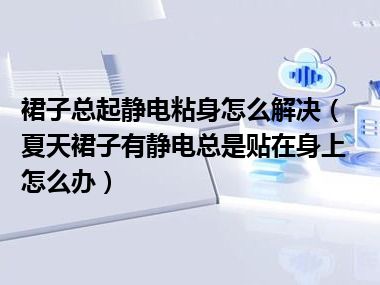 裙子总起静电粘身怎么解决（夏天裙子有静电总是贴在身上怎么办）